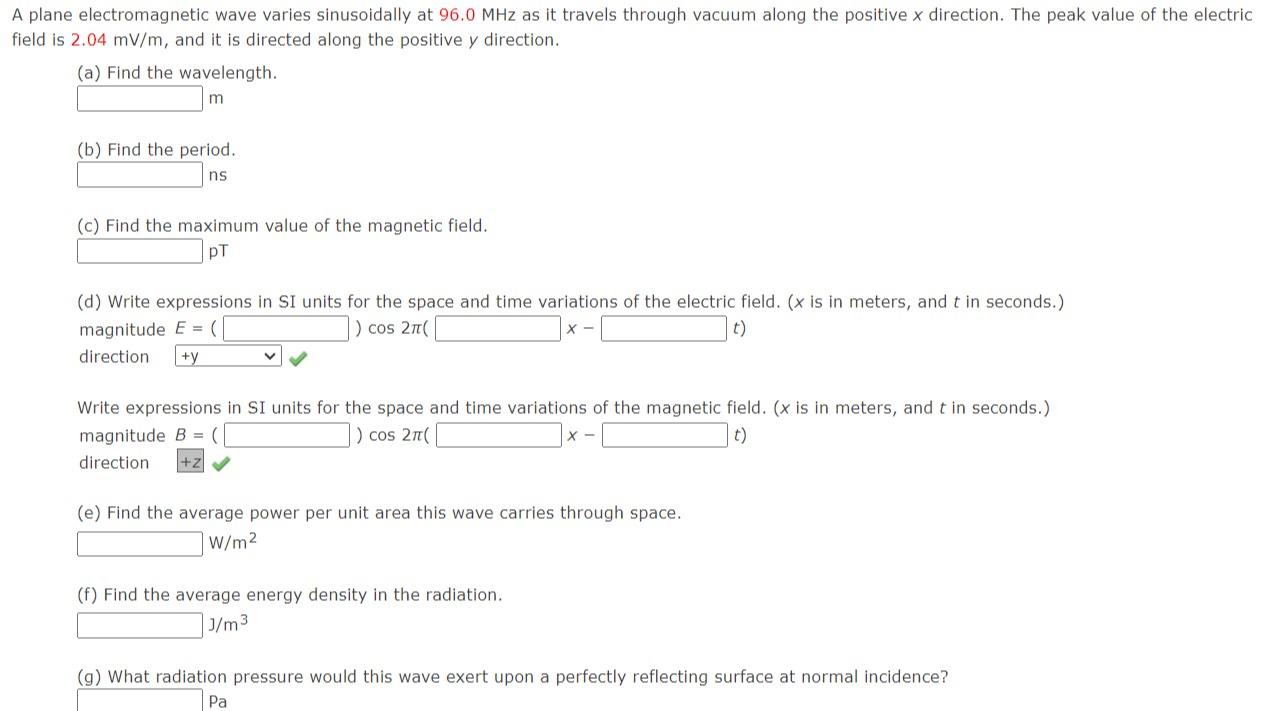 A plane electromagnetic wave varies sinusoidally at 96.0 MHz as it travels through vacuum along the positive $x$ direction. The peak value of the electric field is 2.04 mV/m, and it is directed along the positive $y$ direction.

(a) Find the wavelength.
m

(b) Find the period.
ns

(c) Find the maximum value of the magnetic field.
pT

(d) Write expressions in SI units for the space and time variations of the electric field. ($x$ is in meters, and $t$ in seconds.)
magnitude $E$ = ( ) cos $2\pi$( $x$ − $t$)
direction +y

Write expressions in SI units for the space and time variations of the magnetic field. ($x$ is in meters, and $t$ in seconds.)
magnitude $B$ = ( ) cos $2\pi$( $x$ − $t$)
direction +z

(e) Find the average power per unit area this wave carries through space.
W/m$^2$

(f) Find the average energy density in the radiation.
J/m$^3$

(g) What radiation pressure would this wave exert upon a perfectly reflecting surface at normal incidence?
Pa